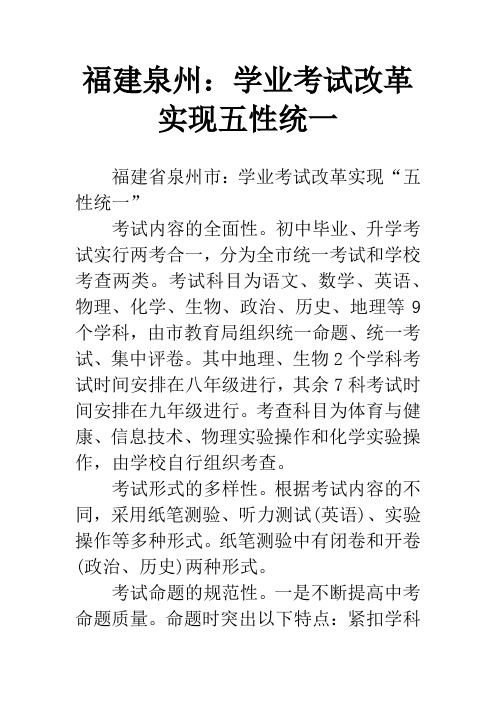 福建泉州：学业考试改革实现五性统一

福建省泉州市：学业考试改革实现“五性统一”

考试内容的全面性。初中毕业、升学考试实行两考合一，分为全市统一考试和学校考查两类。考试科目为语文、数学、英语、物理、化学、生物、政治、历史、地理等 9 个学科，由市教育局组织统一命题、统一考试、集中评卷。其中地理、生物 2 个学科考试时间安排在八年级进行，其余 7 科考试时间安排在九年级进行。考查科目为体育与健康、信息技术、物理实验操作和化学实验操作，由学校自行组织考查。

考试形式的多样性。根据考试内容的不同，采用纸笔测验、听力测试(英语)、实验操作等多种形式。纸笔测验中有闭卷和开卷(政治、历史)两种形式。

考试命题的规范性。一是不断提高中考命题质量。命题时突出以下特点：紧扣学科